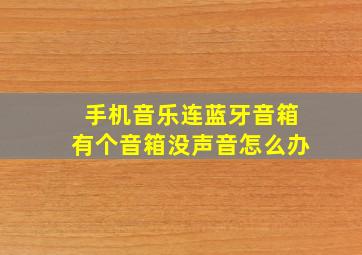 手机音乐连蓝牙音箱
有个音箱没声音怎么办